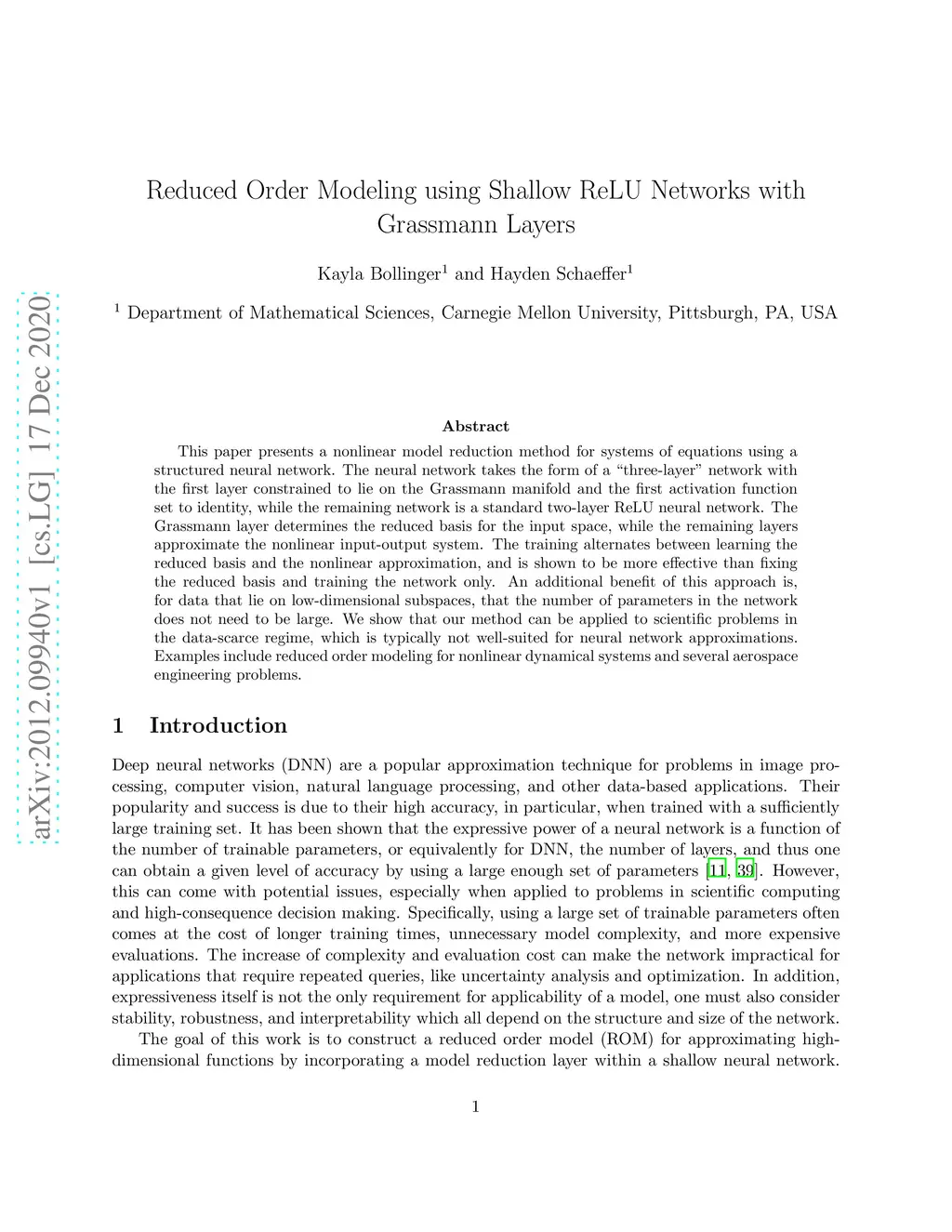 arXiv:2012.09940v1 [cs.LG] 17 Dec 2020

Reduced Order Modeling using Shallow ReLU Networks with Grassmann Layers

Kayla Bollinger$^1$ and Hayden Schaeffer$^1$

$^1$ Department of Mathematical Sciences, Carnegie Mellon University, Pittsburgh, PA, USA

Abstract

This paper presents a nonlinear model reduction method for systems of equations using a structured neural network. The neural network takes the form of a "three-layer" network with the first layer constrained to lie on the Grassmann manifold and the first activation function set to identity, while the remaining network is a standard two-layer ReLU neural network. The Grassmann layer determines the reduced basis for the input space, while the remaining layers approximate the nonlinear input-output system. The training alternates between learning the reduced basis and the nonlinear approximation, and is shown to be more effective than fixing the reduced basis and training the network only. An additional benefit of this approach is, for data that lie on low-dimensional subspaces, that the number of parameters in the network does not need to be large. We show that our method can be applied to scientific problems in the data-scarce regime, which is typically not well-suited for neural network approximations. Examples include reduced order modeling for nonlinear dynamical systems and several aerospace engineering problems.

1 Introduction

Deep neural networks (DNN) are a popular approximation technique for problems in image processing, computer vision, natural language processing, and other data-based applications. Their popularity and success is due to their high accuracy, in particular, when trained with a sufficiently large training set. It has been shown that the expressive power of a neural network is a function of the number of trainable parameters, or equivalently for DNN, the number of layers, and thus one can obtain a given level of accuracy by using a large enough set of parameters [11, 39]. However, this can come with potential issues, especially when applied to problems in scientific computing and high-consequence decision making. Specifically, using a large set of trainable parameters often comes at the cost of longer training times, unnecessary model complexity, and more expensive evaluations. The increase of complexity and evaluation cost can make the network impractical for applications that require repeated queries, like uncertainty analysis and optimization. In addition, expressiveness itself is not the only requirement for applicability of a model, one must also consider stability, robustness, and interpretability which all depend on the structure and size of the network.

The goal of this work is to construct a reduced order model (ROM) for approximating high-dimensional functions by incorporating a model reduction layer within a shallow neural network.

1